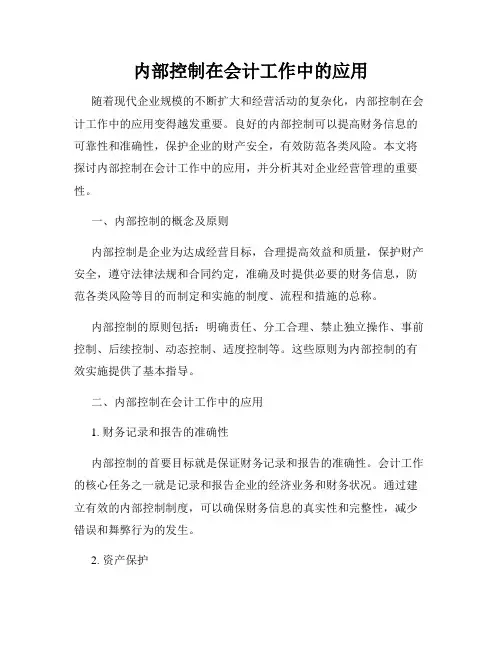 内部控制在会计工作中的应用

随着现代企业规模的不断扩大和经营活动的复杂化，内部控制在会计工作中的应用变得越发重要。良好的内部控制可以提高财务信息的可靠性和准确性，保护企业的财产安全，有效防范各类风险。本文将探讨内部控制在会计工作中的应用，并分析其对企业经营管理的重要性。

一、内部控制的概念及原则

内部控制是企业为达成经营目标，合理提高效益和质量，保护财产安全，遵守法律法规和合同约定，准确及时提供必要的财务信息，防范各类风险等目的而制定和实施的制度、流程和措施的总称。

内部控制的原则包括：明确责任、分工合理、禁止独立操作、事前控制、后续控制、动态控制、适度控制等。这些原则为内部控制的有效实施提供了基本指导。

二、内部控制在会计工作中的应用

1. 财务记录和报告的准确性

内部控制的首要目标就是保证财务记录和报告的准确性。会计工作的核心任务之一就是记录和报告企业的经济业务和财务状况。通过建立有效的内部控制制度，可以确保财务信息的真实性和完整性，减少错误和舞弊行为的发生。

2. 资产保护